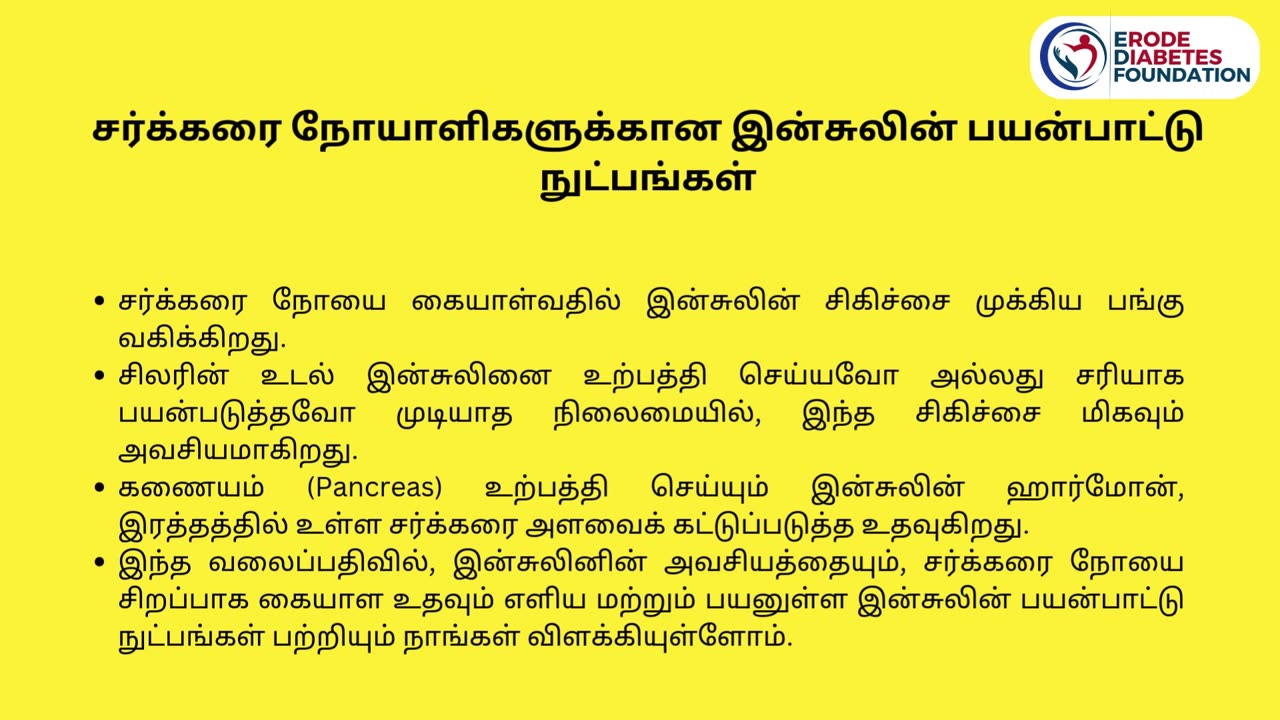 ERODE DIABETES FOUNDATION

சர்க்கரை நோயாளிகளுக்கான இன்சுலின் பயன்பாட்டு நுட்பங்கள்

• சர்க்கரை நோயை கையாள்வதில் இன்சுலின் சிகிச்சை முக்கிய பங்கு வகிக்கிறது.
• சிலரின் உடல் இன்சுலினை உற்பத்தி செய்யவோ அல்லது சரியாக பயன்படுத்தவோ முடியாத நிலைமையில், இந்த சிகிச்சை மிகவும் அவசியமாகிறது.
• கணையம் (Pancreas) உற்பத்தி செய்யும் இன்சுலின் ஹார்மோன், இரத்தத்தில் உள்ள சர்க்கரை அளவைக் கட்டுப்படுத்த உதவுகிறது.
• இந்த வலைப்பதிவில், இன்சுலினின் அவசியத்தையும், சர்க்கரை நோயை சிறப்பாக கையாள உதவும் எளிய மற்றும் பயனுள்ள இன்சுலின் பயன்பாட்டு நுட்பங்கள் பற்றியும் நாங்கள் விளக்கியுள்ளோம்.